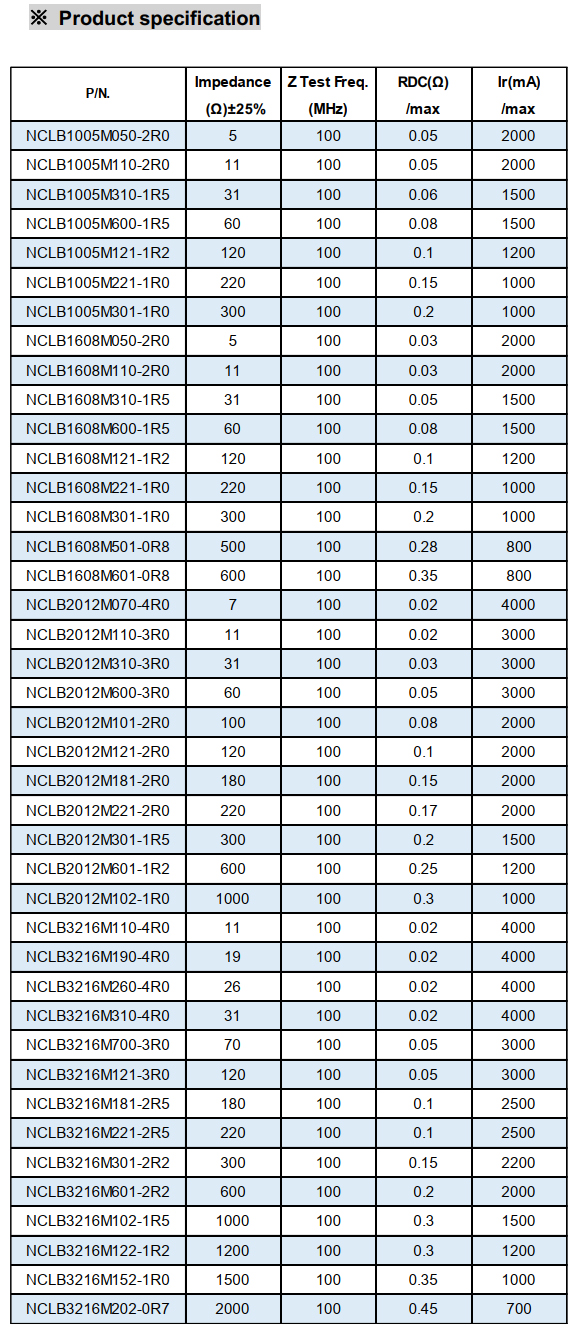 ※ Product specification

| P/N. | Impedance (Ω)±25% | Z Test Freq. (MHz) | RDC(Ω) /max | Ir(mA) /max |
|---|---|---|---|---|
| NCLB1005M050-2R0 | 5 | 100 | 0.05 | 2000 |
| NCLB1005M110-2R0 | 11 | 100 | 0.05 | 2000 |
| NCLB1005M310-1R5 | 31 | 100 | 0.06 | 1500 |
| NCLB1005M600-1R5 | 60 | 100 | 0.08 | 1500 |
| NCLB1005M121-1R2 | 120 | 100 | 0.1 | 1200 |
| NCLB1005M221-1R0 | 220 | 100 | 0.15 | 1000 |
| NCLB1005M301-1R0 | 300 | 100 | 0.2 | 1000 |
| NCLB1608M050-2R0 | 5 | 100 | 0.03 | 2000 |
| NCLB1608M110-2R0 | 11 | 100 | 0.03 | 2000 |
| NCLB1608M310-1R5 | 31 | 100 | 0.05 | 1500 |
| NCLB1608M600-1R5 | 60 | 100 | 0.08 | 1500 |
| NCLB1608M121-1R2 | 120 | 100 | 0.1 | 1200 |
| NCLB1608M221-1R0 | 220 | 100 | 0.15 | 1000 |
| NCLB1608M301-1R0 | 300 | 100 | 0.2 | 1000 |
| NCLB1608M501-0R8 | 500 | 100 | 0.28 | 800 |
| NCLB1608M601-0R8 | 600 | 100 | 0.35 | 800 |
| NCLB2012M070-4R0 | 7 | 100 | 0.02 | 4000 |
| NCLB2012M110-3R0 | 11 | 100 | 0.02 | 3000 |
| NCLB2012M310-3R0 | 31 | 100 | 0.03 | 3000 |
| NCLB2012M600-3R0 | 60 | 100 | 0.05 | 3000 |
| NCLB2012M101-2R0 | 100 | 100 | 0.08 | 2000 |
| NCLB2012M121-2R0 | 120 | 100 | 0.1 | 2000 |
| NCLB2012M181-2R0 | 180 | 100 | 0.15 | 2000 |
| NCLB2012M221-2R0 | 220 | 100 | 0.17 | 2000 |
| NCLB2012M301-1R5 | 300 | 100 | 0.2 | 1500 |
| NCLB2012M601-1R2 | 600 | 100 | 0.25 | 1200 |
| NCLB2012M102-1R0 | 1000 | 100 | 0.3 | 1000 |
| NCLB3216M110-4R0 | 11 | 100 | 0.02 | 4000 |
| NCLB3216M190-4R0 | 19 | 100 | 0.02 | 4000 |
| NCLB3216M260-4R0 | 26 | 100 | 0.02 | 4000 |
| NCLB3216M310-4R0 | 31 | 100 | 0.02 | 4000 |
| NCLB3216M700-3R0 | 70 | 100 | 0.05 | 3000 |
| NCLB3216M121-3R0 | 120 | 100 | 0.05 | 3000 |
| NCLB3216M181-2R5 | 180 | 100 | 0.1 | 2500 |
| NCLB3216M221-2R5 | 220 | 100 | 0.1 | 2500 |
| NCLB3216M301-2R2 | 300 | 100 | 0.15 | 2200 |
| NCLB3216M601-2R2 | 600 | 100 | 0.2 | 2000 |
| NCLB3216M102-1R5 | 1000 | 100 | 0.3 | 1500 |
| NCLB3216M122-1R2 | 1200 | 100 | 0.3 | 1200 |
| NCLB3216M152-1R0 | 1500 | 100 | 0.35 | 1000 |
| NCLB3216M202-0R7 | 2000 | 100 | 0.45 | 700 |